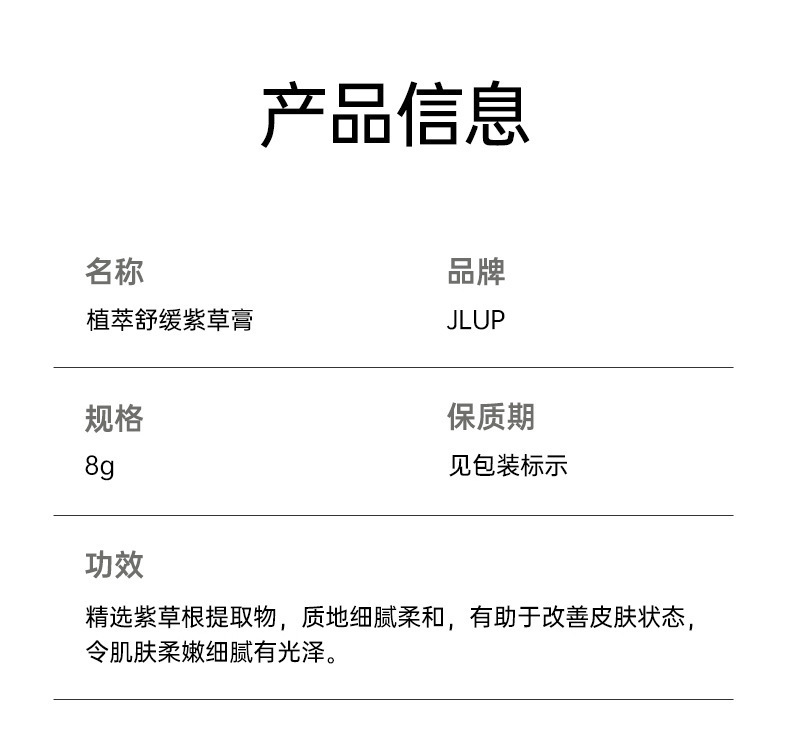 产品信息

名称
植萃舒缓紫草膏

品牌
JLUP

规格
8g

保质期
见包装标示

功效
精选紫草根提取物，质地细腻柔和，有助于改善皮肤状态，令肌肤柔嫩细腻有光泽。